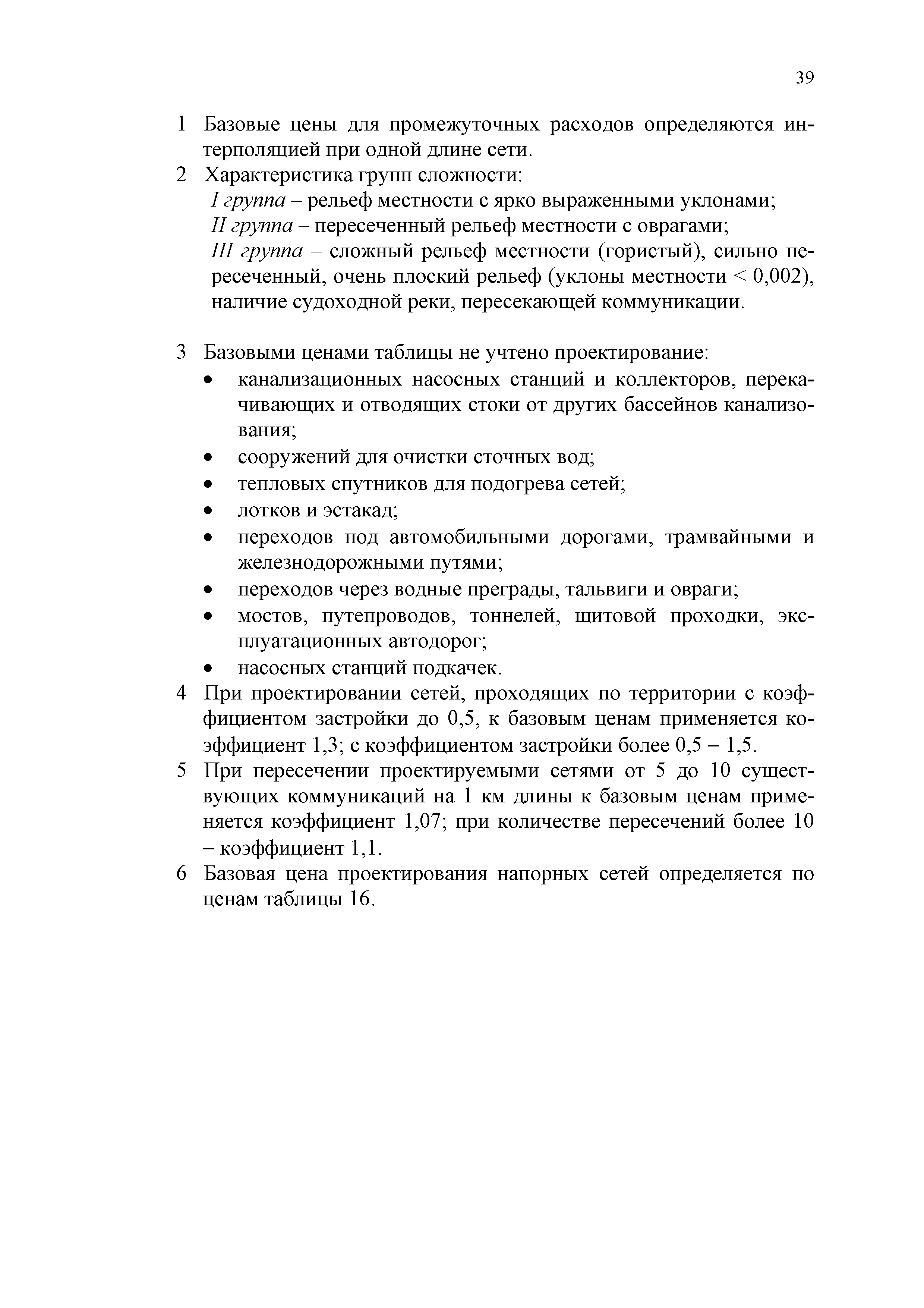 39

1 Базовые цены для промежуточных расходов определяются интерполяцией при одной длине сети.

2 Характеристика групп сложности:
I группа – рельеф местности с ярко выраженными уклонами;
II группа – пересеченный рельеф местности с оврагами;
III группа – сложный рельеф местности (гористый), сильно пересеченный, очень плоский рельеф (уклоны местности < 0,002), наличие судоходной реки, пересекающей коммуникации.

3 Базовыми ценами таблицы не учтено проектирование:
• канализационных насосных станций и коллекторов, перекачивающих и отводящих стоки от других бассейнов канализования;
• сооружений для очистки сточных вод;
• тепловых спутников для подогрева сетей;
• лотков и эстакад;
• переходов под автомобильными дорогами, трамвайными и железнодорожными путями;
• переходов через водные преграды, тальвиги и овраги;
• мостов, путепроводов, тоннелей, щитовой проходки, эксплуатационных автодорог;
• насосных станций подкачек.

4 При проектировании сетей, проходящих по территории с коэффициентом застройки до 0,5, к базовым ценам применяется коэффициент 1,3; с коэффициентом застройки более 0,5 – 1,5.

5 При пересечении проектируемыми сетями от 5 до 10 существующих коммуникаций на 1 км длины к базовым ценам применяется коэффициент 1,07; при количестве пересечений более 10 – коэффициент 1,1.

6 Базовая цена проектирования напорных сетей определяется по ценам таблицы 16.